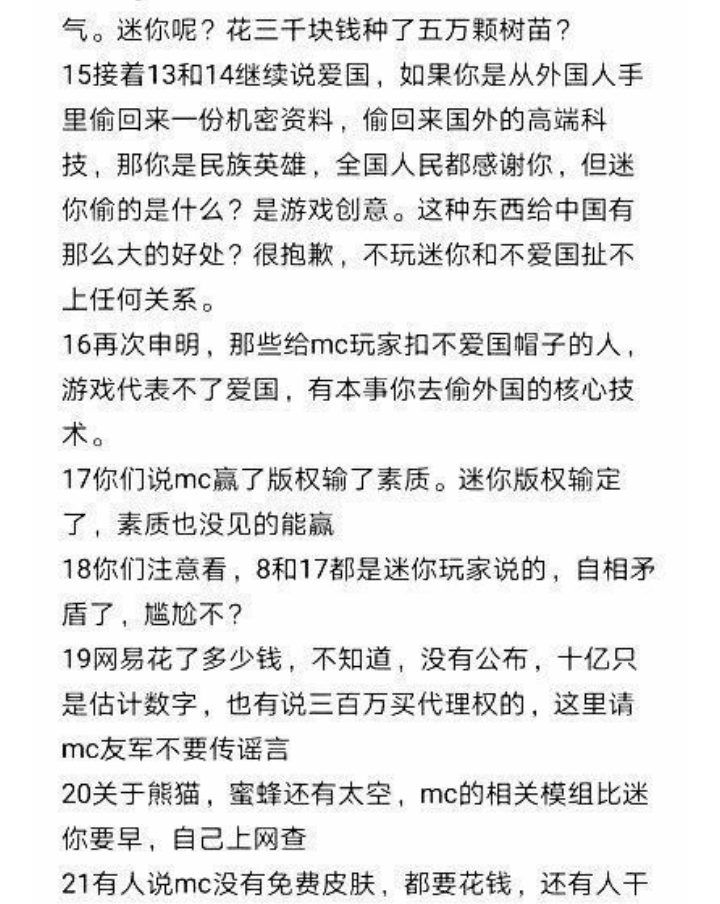 气。迷你呢？花三千块钱种了五万颗树苗？
15接着13和14继续说爱国，如果你是从外国人手里偷回来一份机密资料，偷回来国外的高端科技，那你是民族英雄，全国人民都感谢你，但迷你偷的是什么？是游戏创意。这种东西给中国有那么大的好处？很抱歉，不玩迷你和不爱国扯不上任何关系。
16再次申明，那些给mc玩家扣不爱国帽子的人，游戏代表不了爱国，有本事你去偷外国的核心技术。
17你们说mc赢了版权输了素质。迷你版权输定了，素质也没见的能赢
18你们注意看，8和17都是迷你玩家说的，自相矛盾了，尴尬不？
19网易花了多少钱，不知道，没有公布，十亿只是估计数字，也有说三百万买代理权的，这里请mc友军不要传谣言
20关于熊猫，蜜蜂还有太空，mc的相关模组比迷你要早，自己上网查
21有人说mc没有免费皮肤，都要花钱，还有人干